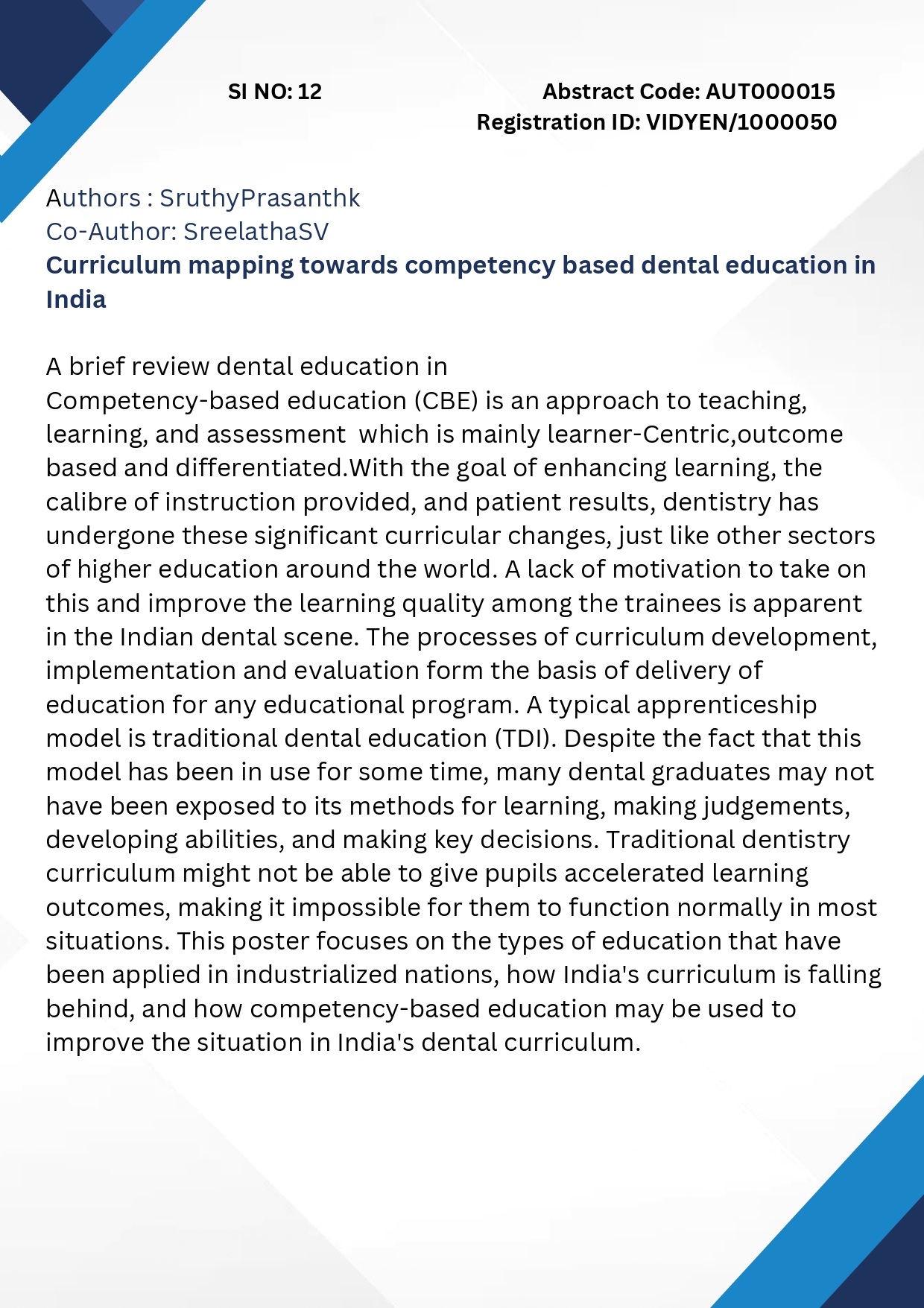 SI NO: 12

Abstract Code: AUT000015
Registration ID: VIDYEN/1000050

Authors : SruthyPrasanthk
Co-Author: SreelathaSV
Curriculum mapping towards competency based dental education in India

A brief review dental education in
Competency-based education (CBE) is an approach to teaching, learning, and assessment  which is mainly learner-Centric,outcome based and differentiated.With the goal of enhancing learning, the calibre of instruction provided, and patient results, dentistry has undergone these significant curricular changes, just like other sectors of higher education around the world. A lack of motivation to take on this and improve the learning quality among the trainees is apparent in the Indian dental scene. The processes of curriculum development, implementation and evaluation form the basis of delivery of education for any educational program. A typical apprenticeship model is traditional dental education (TDI). Despite the fact that this model has been in use for some time, many dental graduates may not have been exposed to its methods for learning, making judgements, developing abilities, and making key decisions. Traditional dentistry curriculum might not be able to give pupils accelerated learning outcomes, making it impossible for them to function normally in most situations. This poster focuses on the types of education that have been applied in industrialized nations, how India's curriculum is falling behind, and how competency-based education may be used to improve the situation in India's dental curriculum.